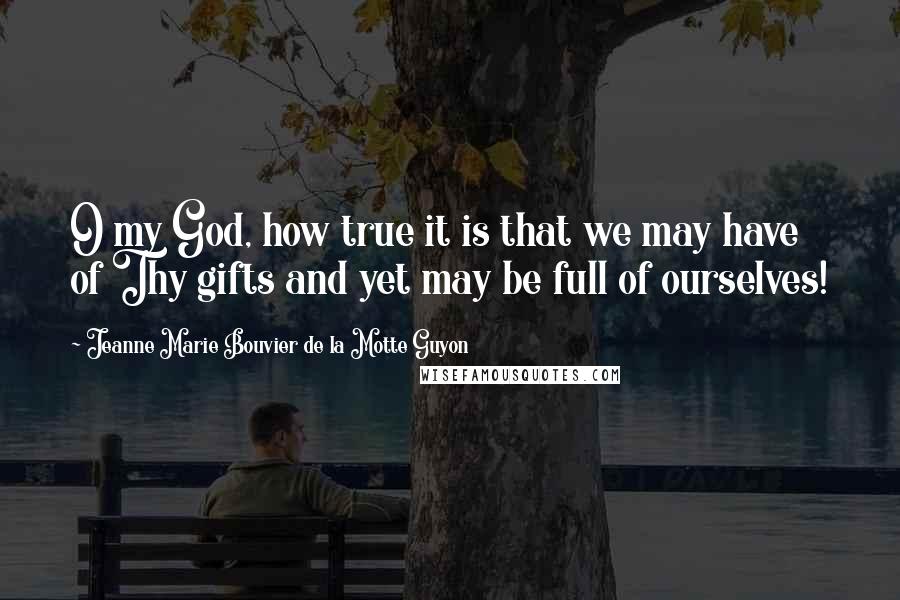 O my God, how true it is that we may have of Thy gifts and yet may be full of ourselves!

- Jeanne Marie Bouvier de la Motte Guyon

WISEFAMOUSQUOTES.COM